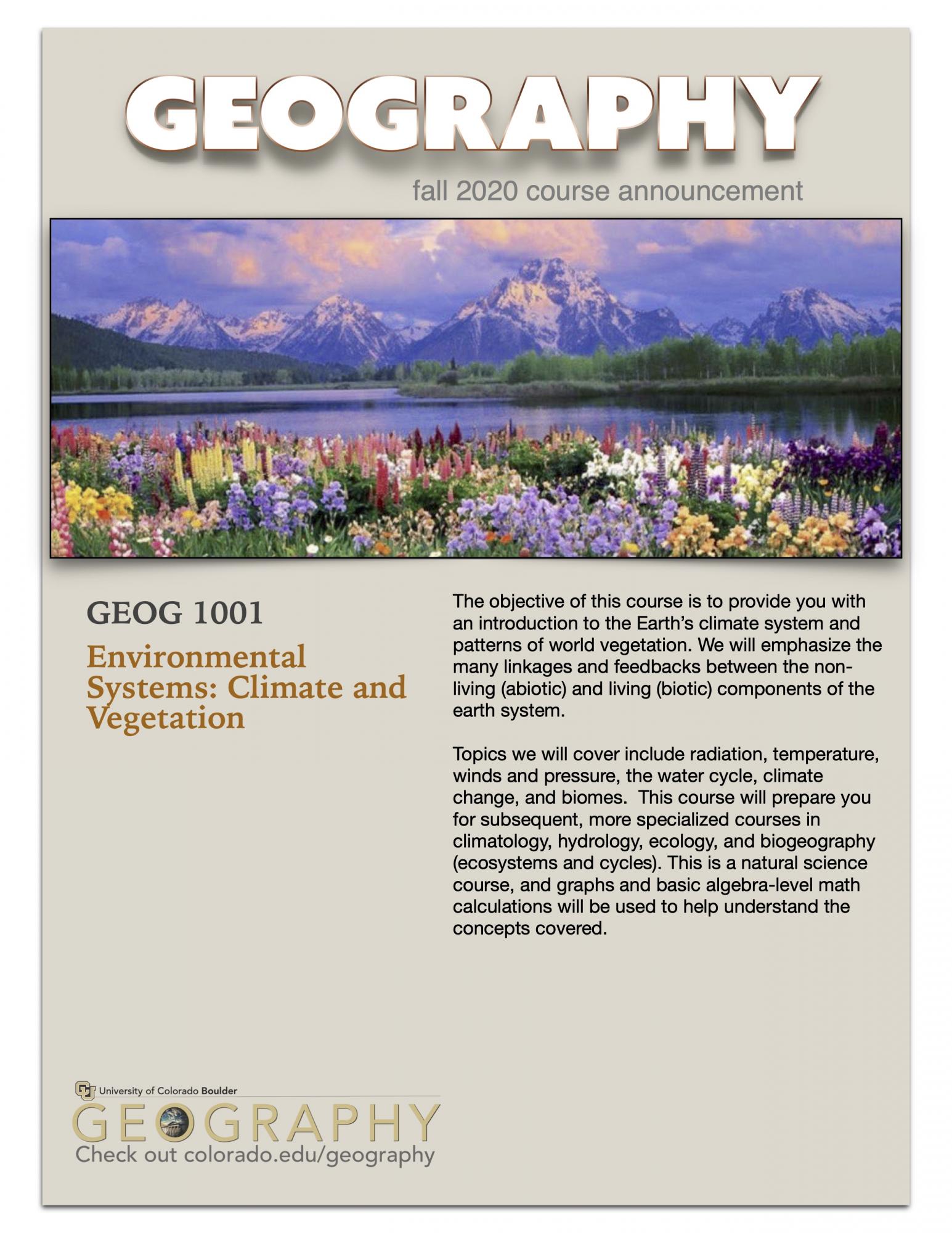 GEOGRAPHY

fall 2020 course announcement

GEOG 1001

Environmental Systems: Climate and Vegetation

The objective of this course is to provide you with an introduction to the Earth's climate system and patterns of world vegetation. We will emphasize the many linkages and feedbacks between the non-living (abiotic) and living (biotic) components of the earth system.

Topics we will cover include radiation, temperature, winds and pressure, the water cycle, climate change, and biomes. This course will prepare you for subsequent, more specialized courses in climatology, hydrology, ecology, and biogeography (ecosystems and cycles). This is a natural science course, and graphs and basic algebra-level math calculations will be used to help understand the concepts covered.

University of Colorado Boulder
GEOGRAPHY
Check out colorado.edu/geography